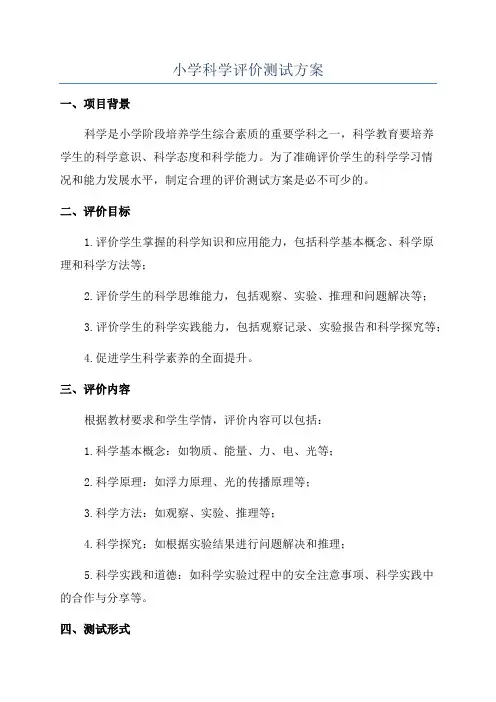 小学科学评价测试方案

一、项目背景

科学是小学阶段培养学生综合素质的重要学科之一，科学教育要培养学生的科学意识、科学态度和科学能力。为了准确评价学生的科学学习情况和能力发展水平，制定合理的评价测试方案是必不可少的。

二、评价目标

1.评价学生掌握的科学知识和应用能力，包括科学基本概念、科学原理和科学方法等；

2.评价学生的科学思维能力，包括观察、实验、推理和问题解决等；

3.评价学生的科学实践能力，包括观察记录、实验报告和科学探究等；

4.促进学生科学素养的全面提升。

三、评价内容

根据教材要求和学生学情，评价内容可以包括：

1.科学基本概念：如物质、能量、力、电、光等；

2.科学原理：如浮力原理、光的传播原理等；

3.科学方法：如观察、实验、推理等；

4.科学探究：如根据实验结果进行问题解决和推理；

5.科学实践和道德：如科学实验过程中的安全注意事项、科学实践中的合作与分享等。

四、测试形式